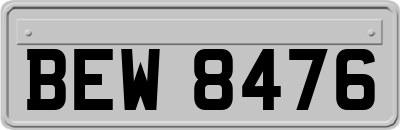 BEW 8476